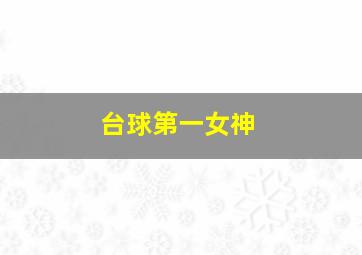 台球第一女神